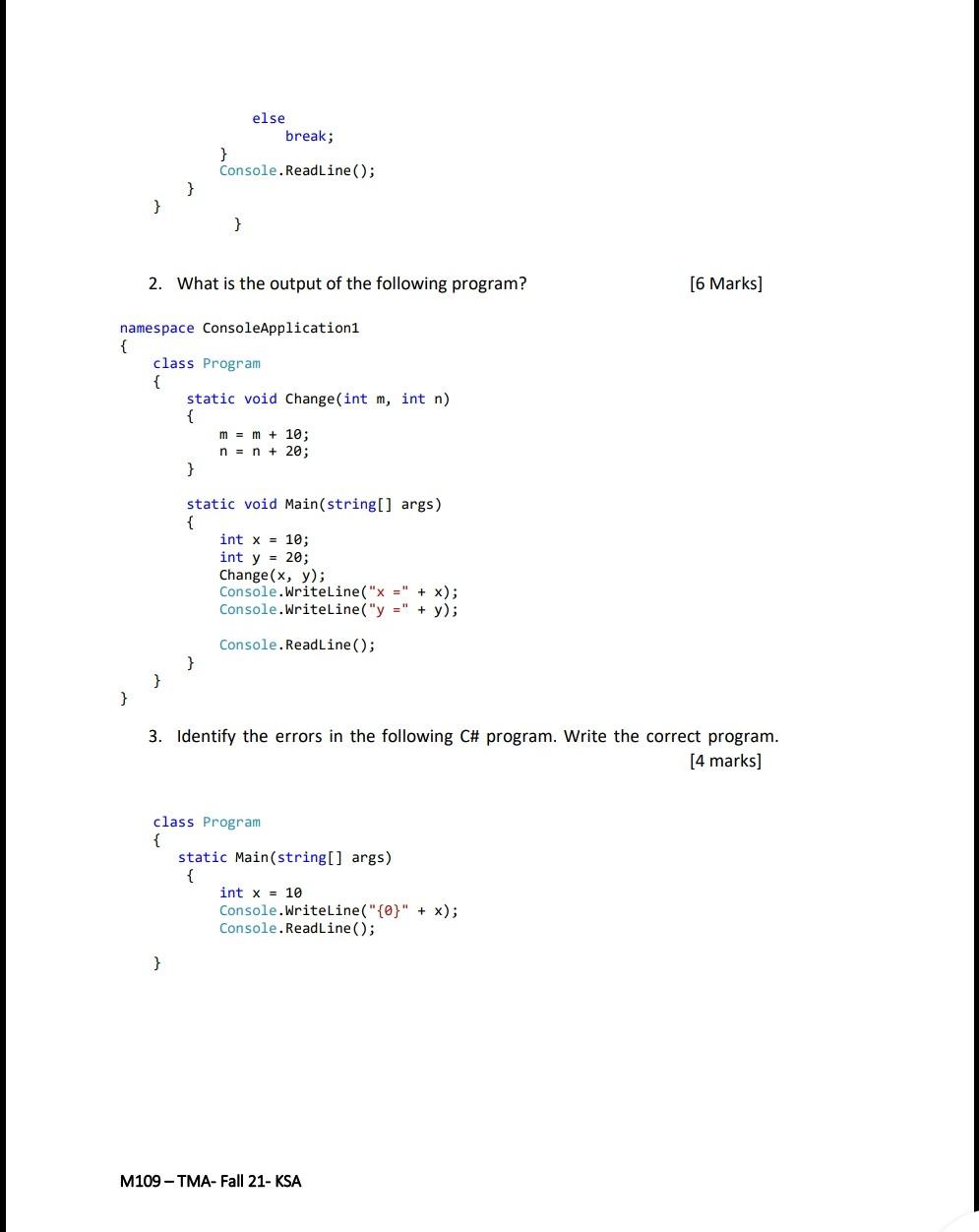 else
    break;
}
Console.ReadLine();
}
}
}

2. What is the output of the following program? [6 Marks]

namespace ConsoleApplication1
{
    class Program
    {
        static void Change(int m, int n)
        {
            m = m + 10;
            n = n + 20;
        }

        static void Main(string[] args)
        {
            int x = 10;
            int y = 20;
            Change(x, y);
            Console.WriteLine("x =" + x);
            Console.WriteLine("y =" + y);

            Console.ReadLine();
        }
    }
}

3. Identify the errors in the following C# program. Write the correct program. [4 marks]

class Program
{
    static Main(string[] args)
    {
        int x = 10
        Console.WriteLine("{0}" + x);
        Console.ReadLine();

}

M109 – TMA- Fall 21- KSA